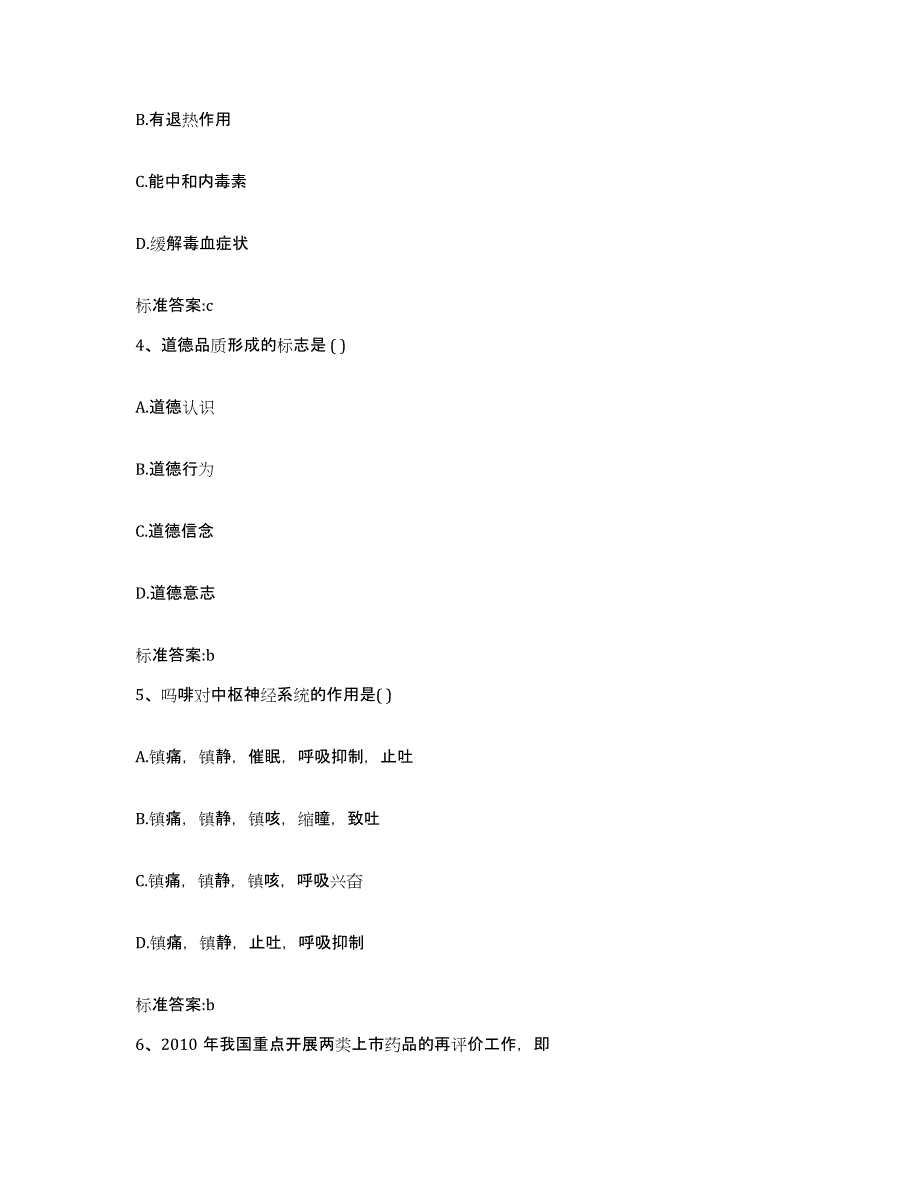 B.有退热作用

C.能中和内毒素

D.缓解毒血症状

标准答案:c

4、道德品质形成的标志是 ( )

A.道德认识

B.道德行为

C.道德信念

D.道德意志

标准答案:b

5、吗啡对中枢神经系统的作用是( )

A.镇痛，镇静，催眠，呼吸抑制，止吐

B.镇痛，镇静，镇咳，缩瞳，致吐

C.镇痛，镇静，镇咳，呼吸兴奋

D.镇痛，镇静，止吐，呼吸抑制

标准答案:b

6、2010 年我国重点开展两类上市药品的再评价工作，即